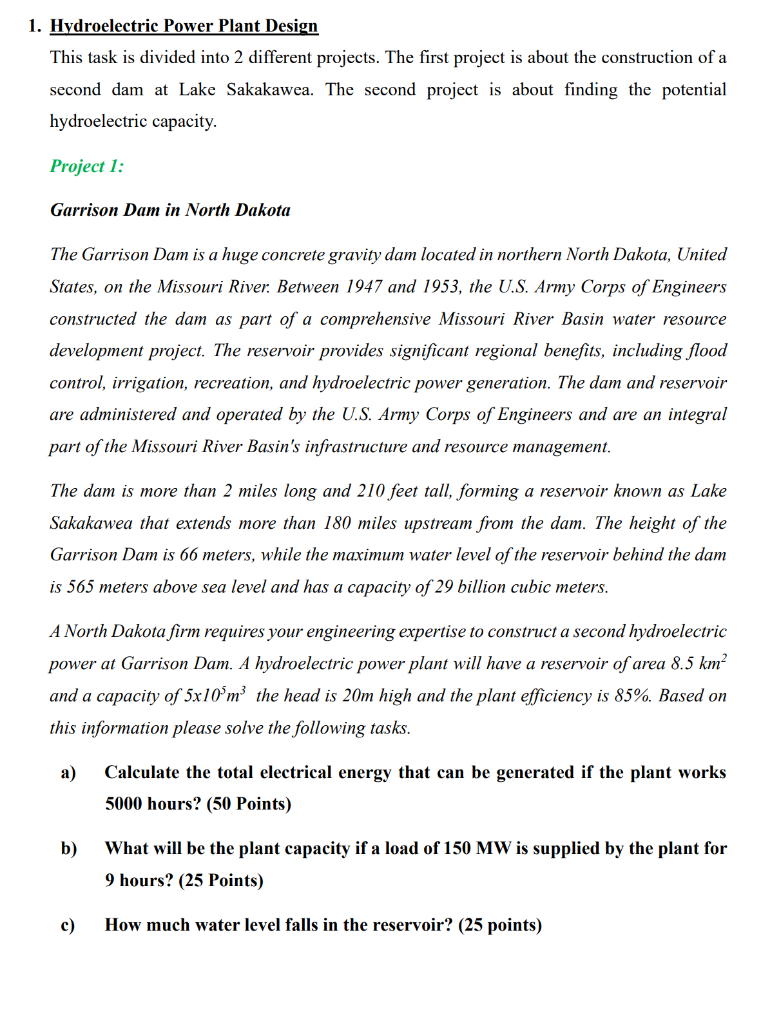 1. Hydroelectric Power Plant Design

This task is divided into 2 different projects. The first project is about the construction of a second dam at Lake Sakakawea. The second project is about finding the potential hydroelectric capacity.

Project 1:

Garrison Dam in North Dakota

The Garrison Dam is a huge concrete gravity dam located in northern North Dakota, United States, on the Missouri River. Between 1947 and 1953, the U.S. Army Corps of Engineers constructed the dam as part of a comprehensive Missouri River Basin water resource development project. The reservoir provides significant regional benefits, including flood control, irrigation, recreation, and hydroelectric power generation. The dam and reservoir are administered and operated by the U.S. Army Corps of Engineers and are an integral part of the Missouri River Basin's infrastructure and resource management.

The dam is more than 2 miles long and 210 feet tall, forming a reservoir known as Lake Sakakawea that extends more than 180 miles upstream from the dam. The height of the Garrison Dam is 66 meters, while the maximum water level of the reservoir behind the dam is 565 meters above sea level and has a capacity of 29 billion cubic meters.

A North Dakota firm requires your engineering expertise to construct a second hydroelectric power at Garrison Dam. A hydroelectric power plant will have a reservoir of area 8.5 $km^2$ and a capacity of $5x10^5m^3$ the head is 20m high and the plant efficiency is 85%. Based on this information please solve the following tasks.

a) Calculate the total electrical energy that can be generated if the plant works 5000 hours? (50 Points)

b) What will be the plant capacity if a load of 150 MW is supplied by the plant for 9 hours? (25 Points)

c) How much water level falls in the reservoir? (25 points)